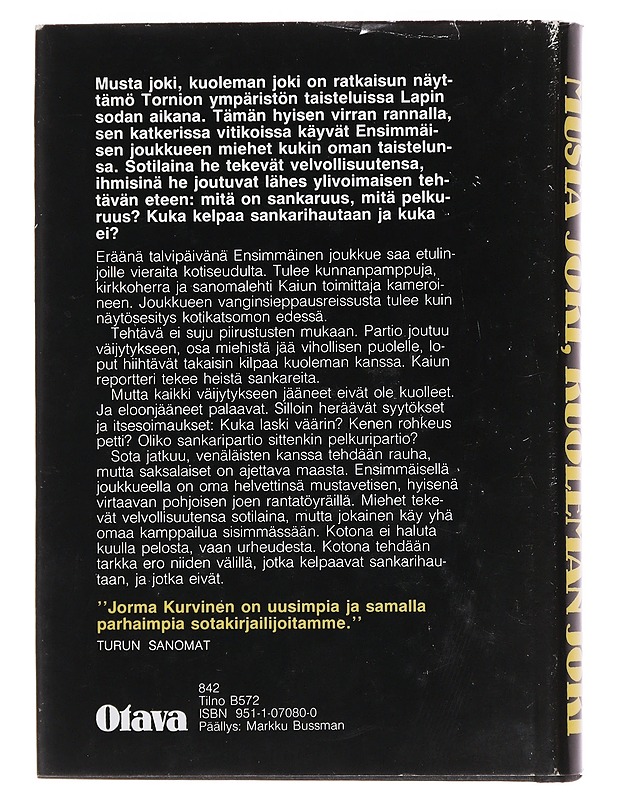 Musta joki, kuoleman joki on ratkaisun näyttämö Tornion ympäristön taisteluissa Lapin sodan aikana. Tämän hyisen virran rannalla, sen katkerissa vitikoissa käyvät Ensimmäisen joukkueen miehet kukin oman taistelunsa. Sotilaina he tekevät velvollisuutensa, ihmisinä he joutuvat lähes ylivoimaisen tehtävän eteen: mitä on sankaruus, mitä pelkuruus? Kuka kelpaa sankarihautaan ja kuka ei?

Eräänä talvipäivänä Ensimmäinen joukkue saa etulinjoille vieraita kotiseudulta. Tulee kunnanpamppuja, kirkkoherra ja sanomalehti Kaiun toimittaja kameroineen. Joukkueen vanginsieppausreissusta tulee kuin näytösesitys kotikatsomon edessä.

Tehtävä ei suju piirustusten mukaan. Partio joutuu väijytykseen, osa miehistä jää vihollisen puolelle, loput hiihtävät takaisin kilpaa kuoleman kanssa. Kaiun reportteri tekee heistä sankareita.

Mutta kaikki väijytykseen jääneet eivät ole kuolleet. Ja eloonjääneet palaavat. Silloin heräävät syytökset ja itsesoimaukset: Kuka laski väärin? Kenen rohkeus petti? Oliko sankaripartio sittenkin pelkuripartio?

Sota jatkuu, venäläisten kanssa tehdään rauha, mutta saksalaiset on ajettava maasta. Ensimmäisellä joukkueella on oma helvettinsä mustavetisen, hyisenä virtaavan pohjoisen joen rantatöyräillä. Miehet tekevät velvollisuutensa sotilaina, mutta jokainen käy yhä omaa kamppailua sisimmässään. Kotona ei haluta kuulla pelosta, vaan urheudesta. Kotona tehdään tarkka ero niiden välillä, jotka kelpaavat sankarihautaan, ja jotka eivät.

''Jorma Kurvinen on uusimpia ja samalla parhaimpia sotakirjailijoitamme.''
TURUN SANOMAT

Otava
842
Tilno B572
ISBN 951-1-07080-0
Päällys: Markku Bussman

MUSTA JOKI, KUOLEMAN JOKI